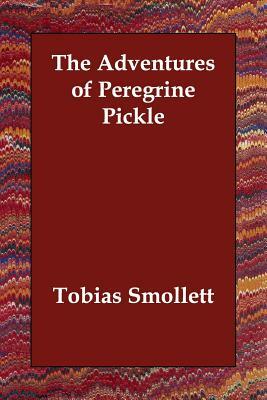 The Adventures of Peregrine Pickle

Tobias Smollett